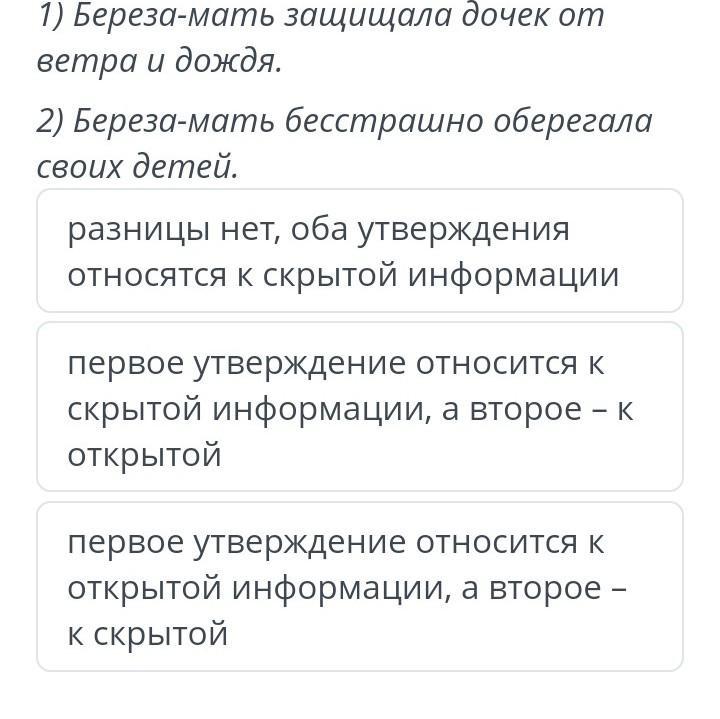 1) Береза-мать защищала дочек от ветра и дождя.

2) Береза-мать бесстрашно оберегала своих детей.

разницы нет, оба утверждения относятся к скрытой информации

первое утверждение относится к скрытой информации, а второе – к открытой

первое утверждение относится к открытой информации, а второе – к скрытой